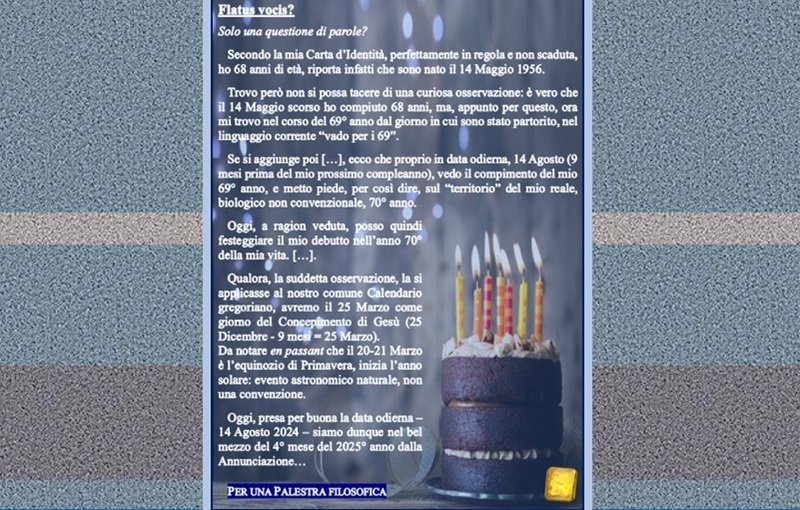 Flatus vocis?

Solo una questione di parole?

Secondo la mia Carta d'Identità, perfettamente in regola e non scaduta, ho 68 anni di età, riporta infatti che sono nato il 14 Maggio 1956.

Trovo però non si possa tacere di una curiosa osservazione: è vero che il 14 Maggio scorso ho compiuto 68 anni, ma, appunto per questo, ora mi trovo nel corso del 69° anno dal giorno in cui sono stato partorito, nel linguaggio corrente "vado per i 69".

Se si aggiunge poi […], ecco che proprio in data odierna, 14 Agosto (9 mesi prima del mio prossimo compleanno), vedo il compimento del mio 69° anno, e metto piede, per così dire, sul "territorio" del mio reale, biologico non convenzionale, 70° anno.

Oggi, a ragion veduta, posso quindi festeggiare il mio debutto nell'anno 70° della mia vita. […].

Qualora, la suddetta osservazione, la si applicasse al nostro comune Calendario gregoriano, avremo il 25 Marzo come giorno del Concepimento di Gesù (25 Dicembre - 9 mesi = 25 Marzo).
Da notare en passant che il 20-21 Marzo è l'equinozio di Primavera, inizia l'anno solare: evento astronomico naturale, non una convenzione.

Oggi, presa per buona la data odierna – 14 Agosto 2024 – siamo dunque nel bel mezzo del 4° mese del 2025° anno dalla Annunciazione…

PER UNA PALESTRA FILOSOFICA